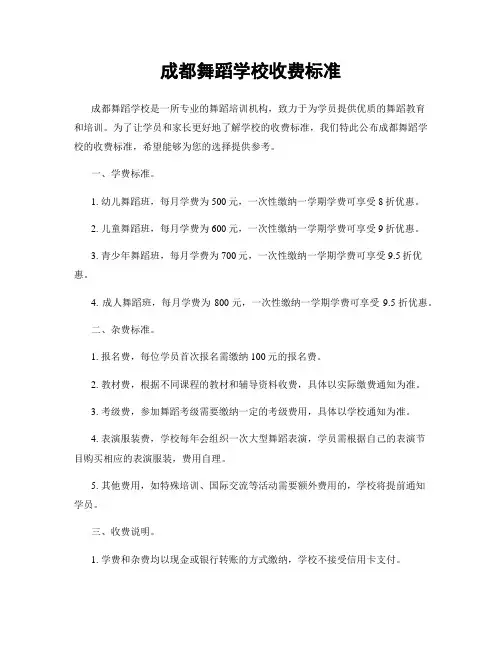 成都舞蹈学校收费标准

成都舞蹈学校是一所专业的舞蹈培训机构，致力于为学员提供优质的舞蹈教育和培训。为了让学员和家长更好地了解学校的收费标准，我们特此公布成都舞蹈学校的收费标准，希望能够为您的选择提供参考。

一、学费标准。

1. 幼儿舞蹈班，每月学费为 500 元，一次性缴纳一学期学费可享受 8 折优惠。

2. 儿童舞蹈班，每月学费为 600 元，一次性缴纳一学期学费可享受 9 折优惠。

3. 青少年舞蹈班，每月学费为 700 元，一次性缴纳一学期学费可享受 9.5 折优惠。

4. 成人舞蹈班，每月学费为 800 元，一次性缴纳一学期学费可享受 9.5 折优惠。

二、杂费标准。

1. 报名费，每位学员首次报名需缴纳 100 元的报名费。

2. 教材费，根据不同课程的教材和辅导资料收费，具体以实际缴费通知为准。

3. 考级费，参加舞蹈考级需要缴纳一定的考级费用，具体以学校通知为准。

4. 表演服装费，学校每年会组织一次大型舞蹈表演，学员需根据自己的表演节目购买相应的表演服装，费用自理。

5. 其他费用，如特殊培训、国际交流等活动需要额外费用的，学校将提前通知学员。

三、收费说明。

1. 学费和杂费均以现金或银行转账的方式缴纳，学校不接受信用卡支付。